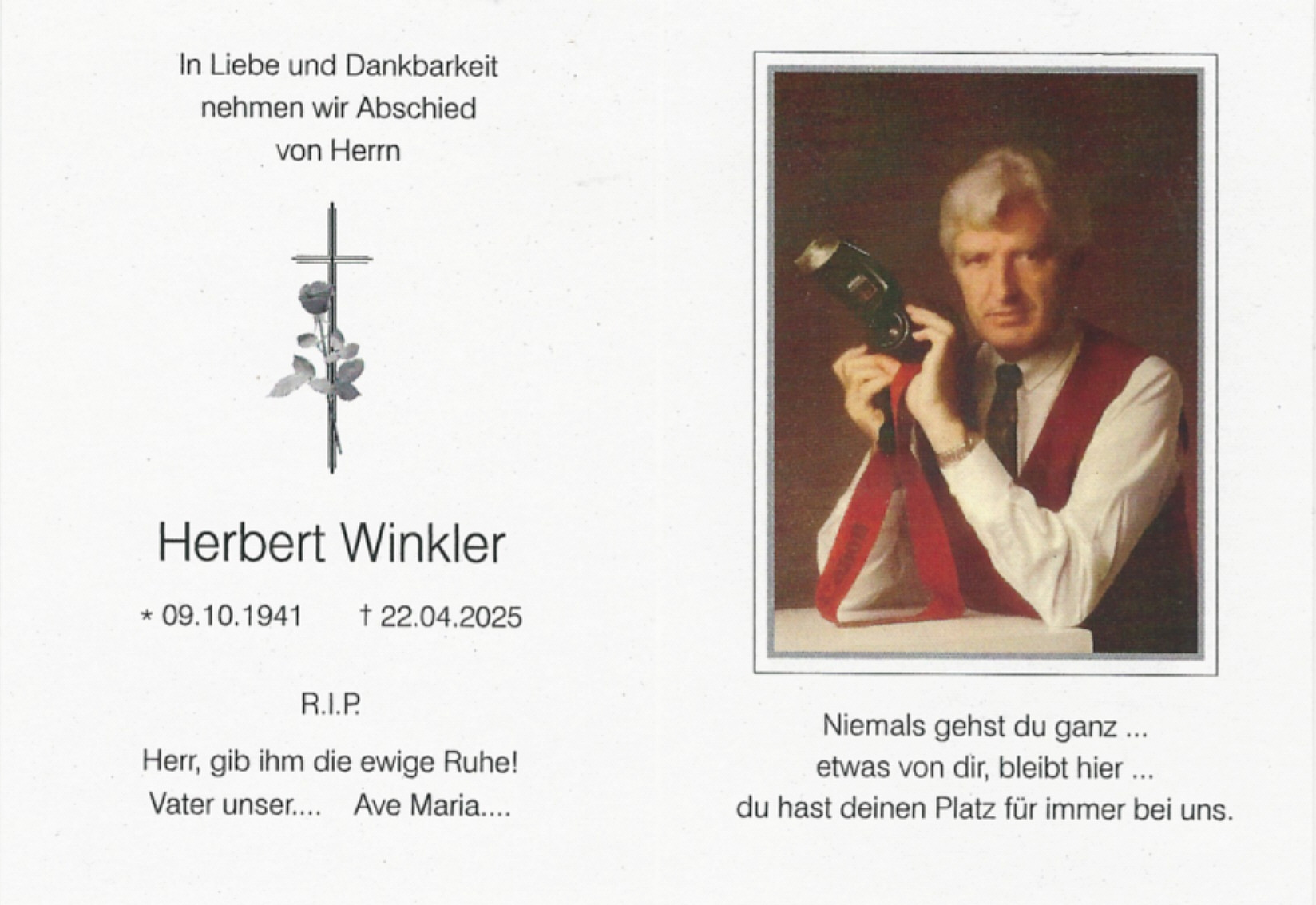 In Liebe und Dankbarkeit
nehmen wir Abschied
von Herrn

Herbert Winkler

* 09.10.1941    † 22.04.2025

R.I.P.

Herr, gib ihm die ewige Ruhe!
Vater unser....    Ave Maria....

Niemals gehst du ganz ...
etwas von dir, bleibt hier ...
du hast deinen Platz für immer bei uns.